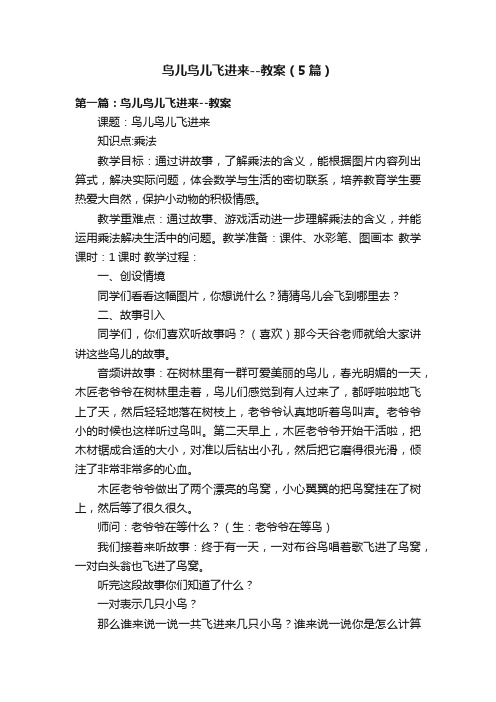 鸟儿鸟儿飞进来--教案（5篇）

第一篇：鸟儿鸟儿飞进来--教案

课题：鸟儿鸟儿飞进来

知识点:乘法

教学目标：通过讲故事，了解乘法的含义，能根据图片内容列出算式，解决实际问题，体会数学与生活的密切联系，培养教育学生要热爱大自然，保护小动物的积极情感。

教学重难点：通过故事、游戏活动进一步理解乘法的含义，并能运用乘法解决生活中的问题。教学准备：课件、水彩笔、图画本 教学课时：1课时 教学过程：

一、创设情境

同学们看看这幅图片，你想说什么？猜猜鸟儿会飞到哪里去？

二、故事引入

同学们，你们喜欢听故事吗？（喜欢）那今天谷老师就给大家讲讲这些鸟儿的故事。

音频讲故事：在树林里有一群可爱美丽的鸟儿，春光明媚的一天，木匠老爷爷在树林里走着，鸟儿们感觉到有人过来了，都呼啦啦地飞上了天，然后轻轻地落在树枝上，老爷爷认真地听着鸟叫声。老爷爷小的时候也这样听过鸟叫。第二天早上，木匠老爷爷开始干活啦，把木材锯成合适的大小，对准以后钻出小孔，然后把它磨得很光滑，倾注了非常非常多的心血。

木匠老爷爷做出了两个漂亮的鸟窝，小心翼翼的把鸟窝挂在了树上，然后等了很久很久。

师问：老爷爷在等什么？（生：老爷爷在等鸟）

我们接着来听故事：终于有一天，一对布谷鸟唱着歌飞进了鸟窝，一对白头翁也飞进了鸟窝。

听完这段故事你们知道了什么？

一对表示几只小鸟？

那么谁来说一说一共飞进来几只小鸟？谁来说一说你是怎么计算